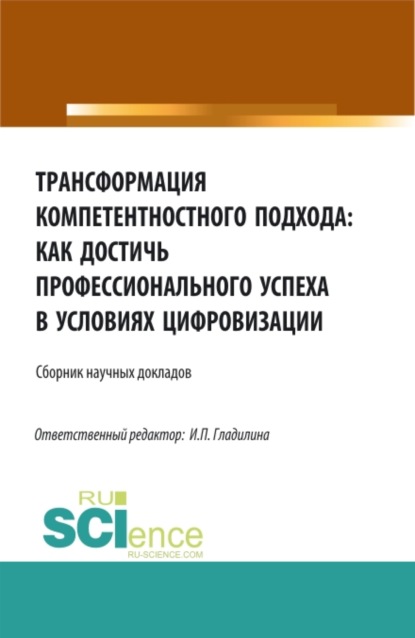 ТРАНСФОРМАЦИЯ КОМПЕТЕНТНОСТНОГО ПОДХОДА: КАК ДОСТИЧЬ ПРОФЕССИОНАЛЬНОГО УСПЕХА В УСЛОВИЯХ ЦИФРОВИЗАЦИИ

Сборник научных докладов

Ответственный редактор: И.П. Гладилина

RU
SCIence
RU-SCIENCE.COM